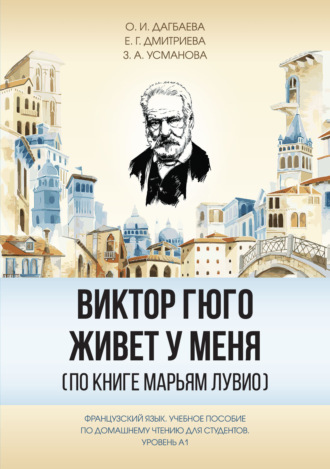 О. И. ДАГБАЕВА
Е. Г. ДМИТРИЕВА
З. А. УСМАНОВА

ВИКТОР ГЮГО ЖИВЕТ У МЕНЯ
(ПО КНИГЕ МАРЬЯМ ЛУВИО)

ФРАНЦУЗСКИЙ ЯЗЫК. УЧЕБНОЕ ПОСОБИЕ ПО ДОМАШНЕМУ ЧТЕНИЮ ДЛЯ СТУДЕНТОВ. УРОВЕНЬ А1